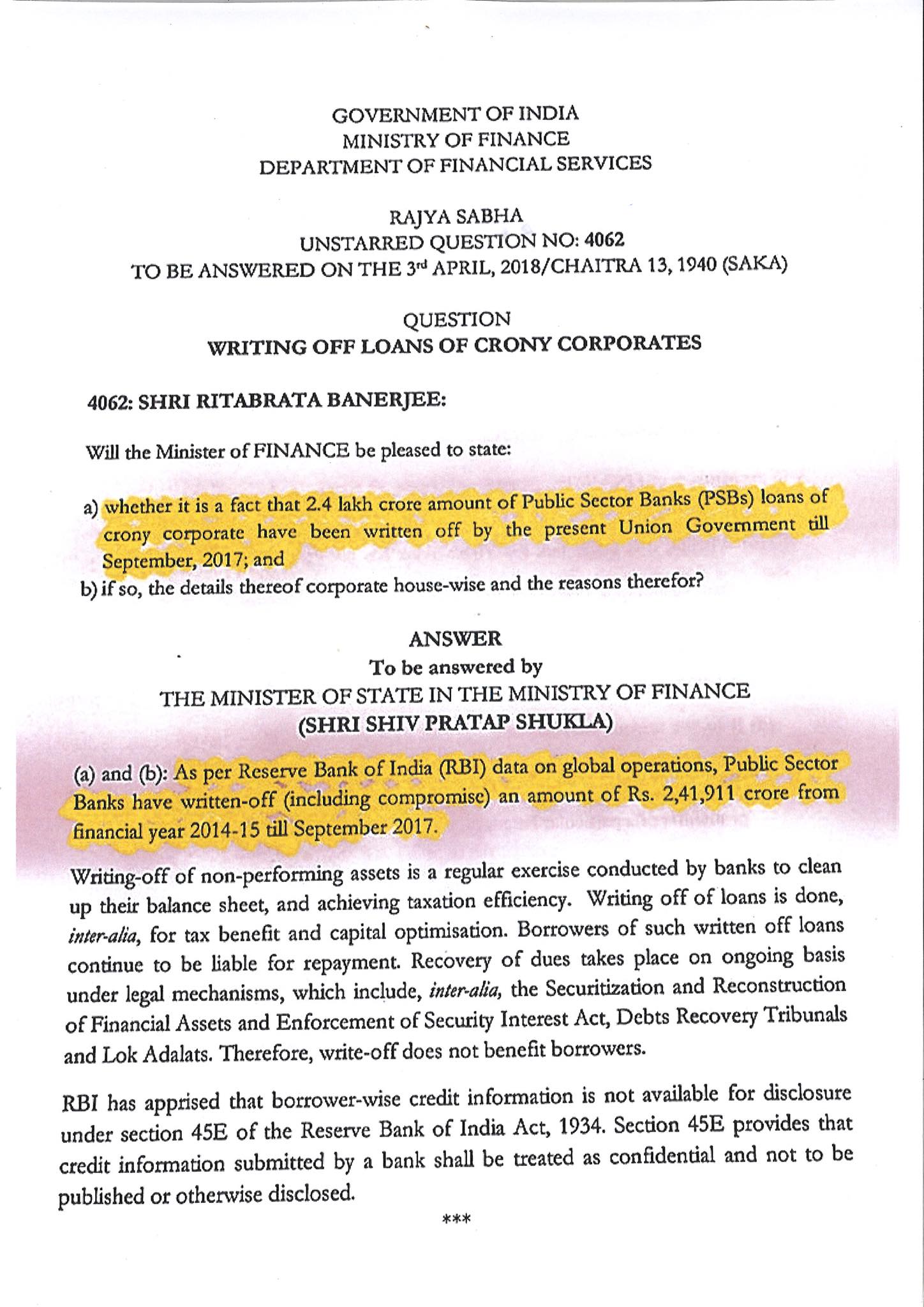 GOVERNMENT OF INDIA
MINISTRY OF FINANCE
DEPARTMENT OF FINANCIAL SERVICES

RAJYA SABHA
UNSTARRED QUESTION NO: 4062
TO BE ANSWERED ON THE 3rd APRIL, 2018/CHAITRA 13, 1940 (SAKA)

QUESTION
WRITING OFF LOANS OF CRONY CORPORATES

4062: SHRI RITABRATA BANERJEE:

Will the Minister of FINANCE be pleased to state:

a) whether it is a fact that 2.4 lakh crore amount of Public Sector Banks (PSBs) loans of crony corporate have been written off by the present Union Government till September, 2017; and
b) if so, the details thereof corporate house-wise and the reasons therefor?

ANSWER
To be answered by
THE MINISTER OF STATE IN THE MINISTRY OF FINANCE
(SHRI SHIV PRATAP SHUKLA)

(a) and (b): As per Reserve Bank of India (RBI) data on global operations, Public Sector Banks have written-off (including compromise) an amount of Rs. 2,41,911 crore from financial year 2014-15 till September 2017.

Writing-off of non-performing assets is a regular exercise conducted by banks to clean up their balance sheet, and achieving taxation efficiency. Writing off of loans is done, inter-alia, for tax benefit and capital optimisation. Borrowers of such written off loans continue to be liable for repayment. Recovery of dues takes place on ongoing basis under legal mechanisms, which include, inter-alia, the Securitization and Reconstruction of Financial Assets and Enforcement of Security Interest Act, Debts Recovery Tribunals and Lok Adalats. Therefore, write-off does not benefit borrowers.

RBI has apprised that borrower-wise credit information is not available for disclosure under section 45E of the Reserve Bank of India Act, 1934. Section 45E provides that credit information submitted by a bank shall be treated as confidential and not to be published or otherwise disclosed.

***